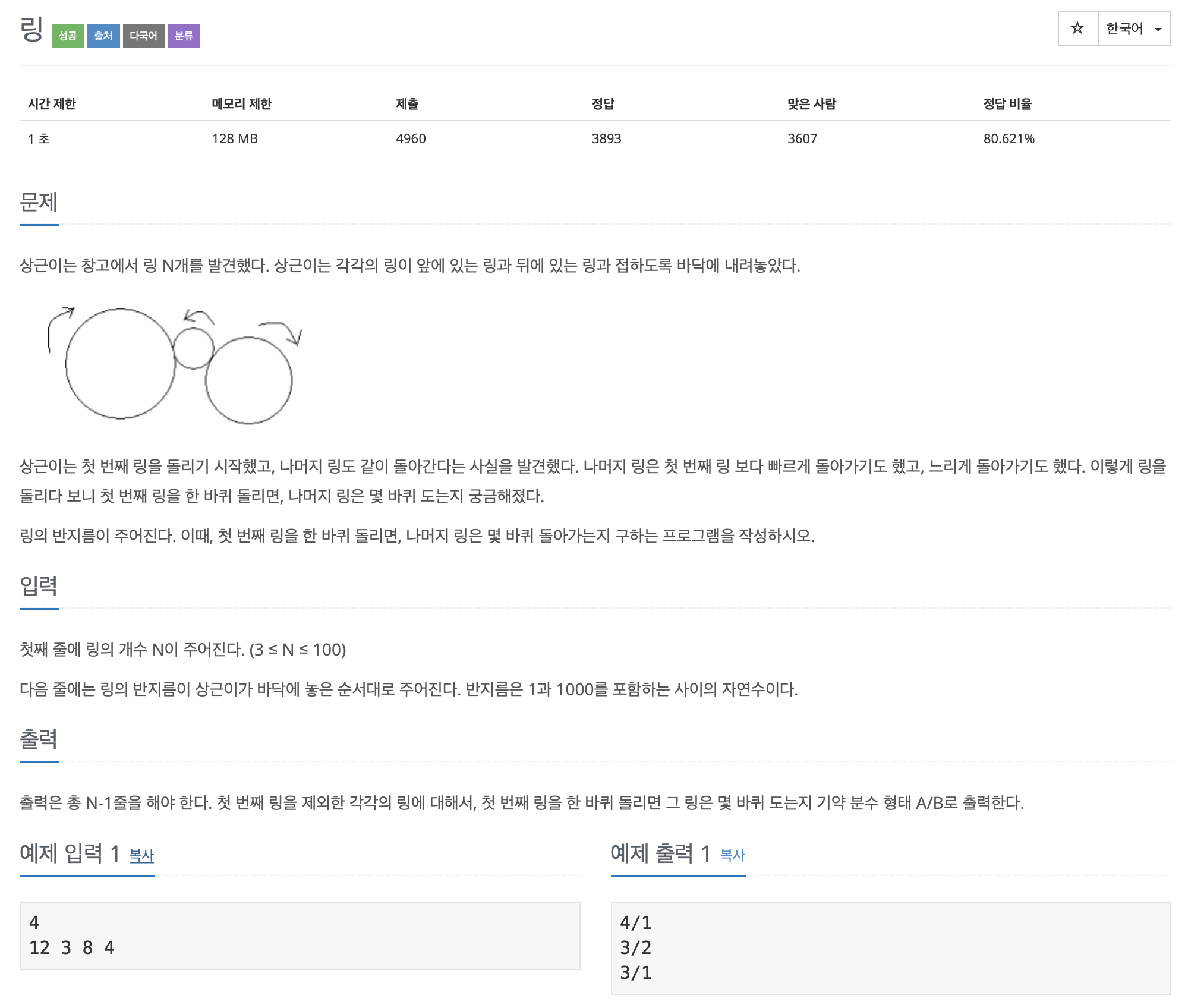 링 성공 출처 다국어 분류

☆ 한국어

| 시간 제한 | 메모리 제한 | 제출 | 정답 | 맞은 사람 | 정답 비율 |
|---|---|---|---|---|---|
| 1 초 | 128 MB | 4960 | 3893 | 3607 | 80.621% |

문제

상근이는 창고에서 링 N개를 발견했다. 상근이는 각각의 링이 앞에 있는 링과 뒤에 있는 링과 접하도록 바닥에 내려놓았다.

상근이는 첫 번째 링을 돌리기 시작했고, 나머지 링도 같이 돌아간다는 사실을 발견했다. 나머지 링은 첫 번째 링 보다 빠르게 돌아가기도 했고, 느리게 돌아가기도 했다. 이렇게 링을 돌리다 보니 첫 번째 링을 한 바퀴 돌리면, 나머지 링은 몇 바퀴 도는지 궁금해졌다.

링의 반지름이 주어진다. 이때, 첫 번째 링을 한 바퀴 돌리면, 나머지 링은 몇 바퀴 돌아가는지 구하는 프로그램을 작성하시오.

입력

첫째 줄에 링의 개수 N이 주어진다. (3 ≤ N ≤ 100)

다음 줄에는 링의 반지름이 상근이가 바닥에 놓은 순서대로 주어진다. 반지름은 1과 1000를 포함하는 사이의 자연수이다.

출력

출력은 총 N-1줄을 해야 한다. 첫 번째 링을 제외한 각각의 링에 대해서, 첫 번째 링을 한 바퀴 돌리면 그 링은 몇 바퀴 도는지 기약 분수 형태 A/B로 출력한다.

예제 입력 1 복사

4
12 3 8 4

예제 출력 1 복사

4/1
3/2
3/1